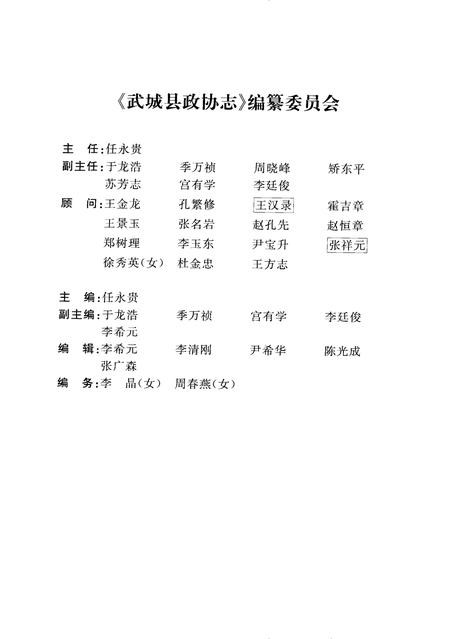 《武城县政协志》编纂委员会

主　任：任永贵

副主任：于龙浩　季万祯　周晓峰　矫东平
苏芳志　宫有学　李廷俊

顾　问：王金龙　孔繁修　王汉录　霍吉章
王景玉　张名岩　赵孔先　赵恒章
郑树理　李玉东　尹宝升　张祥元
徐秀英（女）　杜金忠　王方志

主　编：任永贵

副主编：于龙浩　季万祯　宫有学　李廷俊
李希元

编　辑：李希元　李清刚　尹希华　陈光成
张广森

编　务：李　晶（女）　周春燕（女）